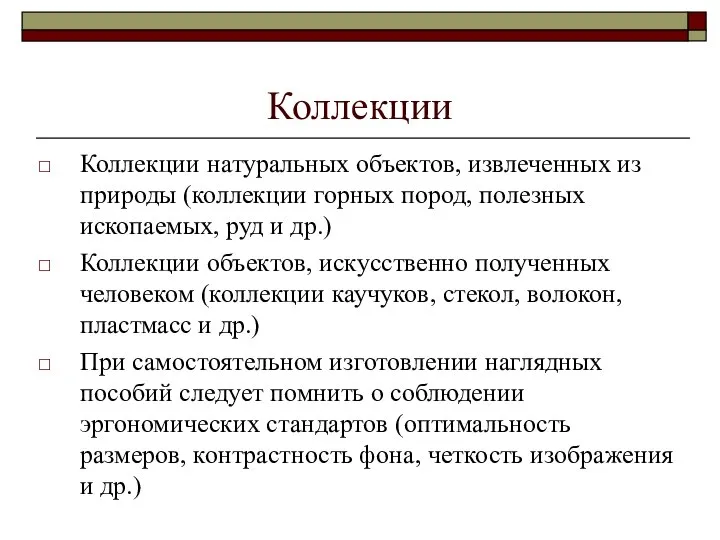 Коллекции

□ Коллекции натуральных объектов, извлеченных из природы (коллекции горных пород, полезных ископаемых, руд и др.)

□ Коллекции объектов, искусственно полученных человеком (коллекции каучуков, стекол, волокон, пластмасс и др.)

□ При самостоятельном изготовлении наглядных пособий следует помнить о соблюдении эргономических стандартов (оптимальность размеров, контрастность фона, четкость изображения и др.)